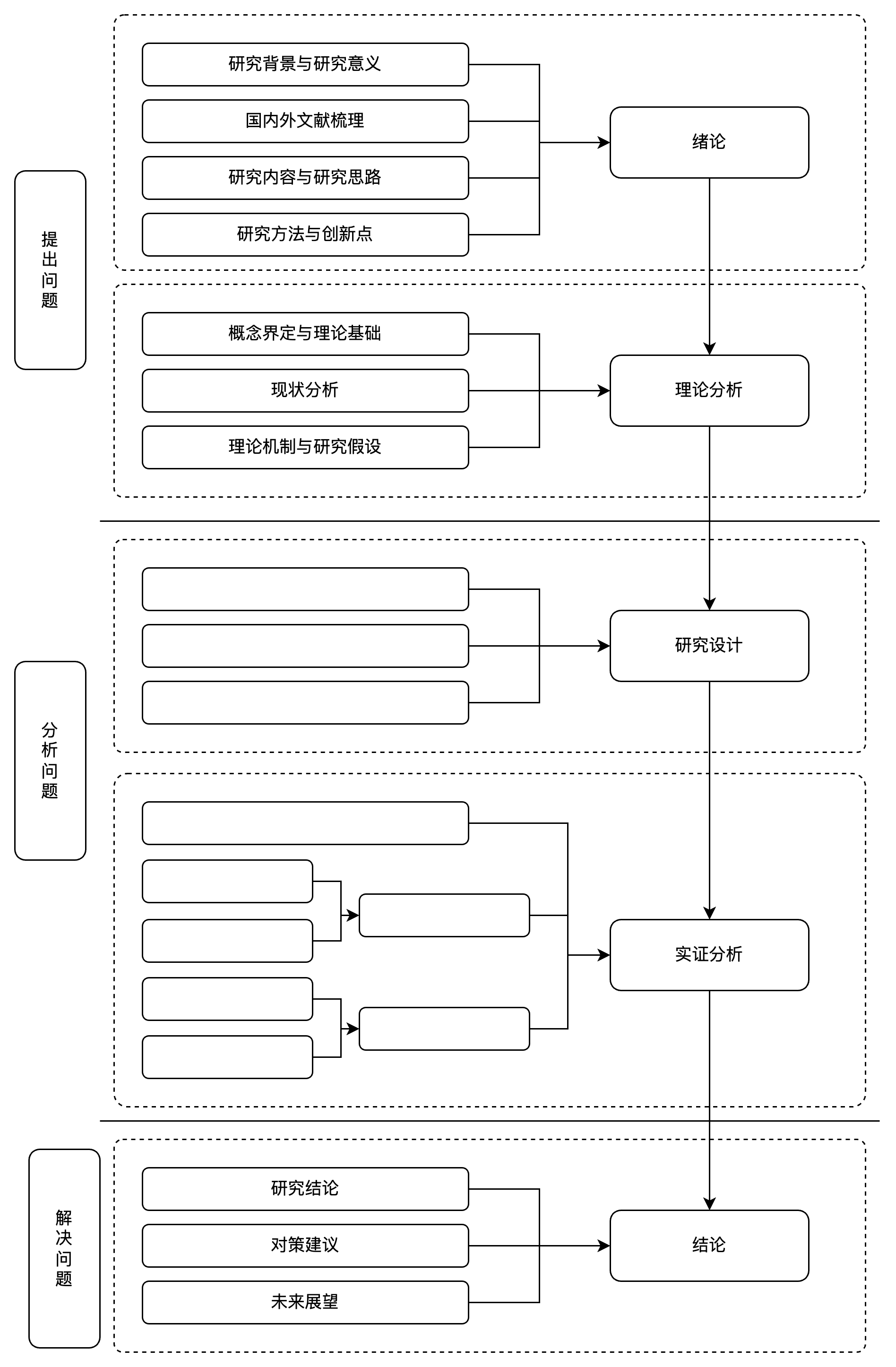 提出问题

研究背景与研究意义

国内外文献梳理

研究内容与研究思路

研究方法与创新点

绪论

概念界定与理论基础

现状分析

理论机制与研究假设

理论分析

分析问题

研究设计

实证分析

解决问题

研究结论

对策建议

未来展望

结论